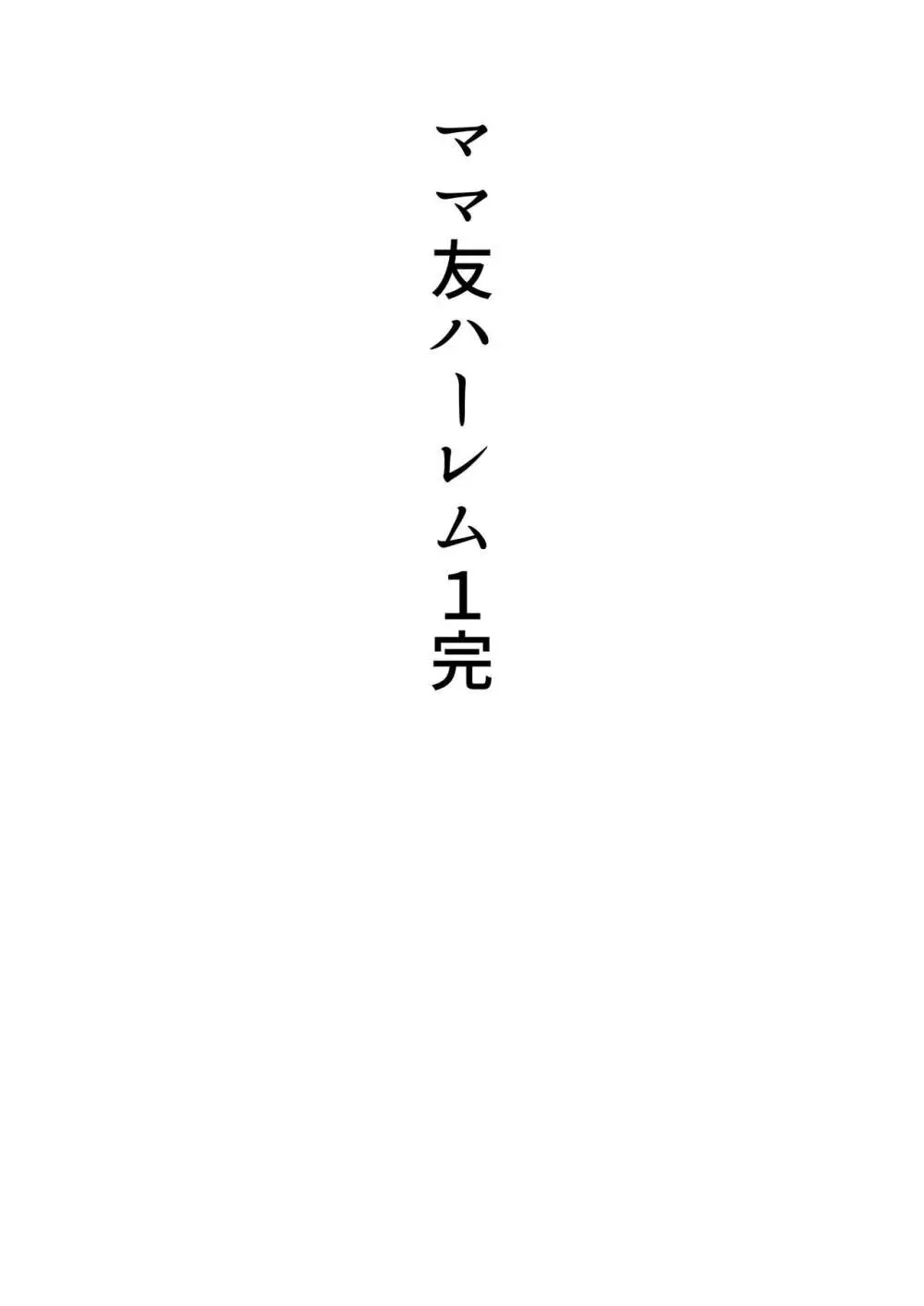 ママ友ハーレム１完